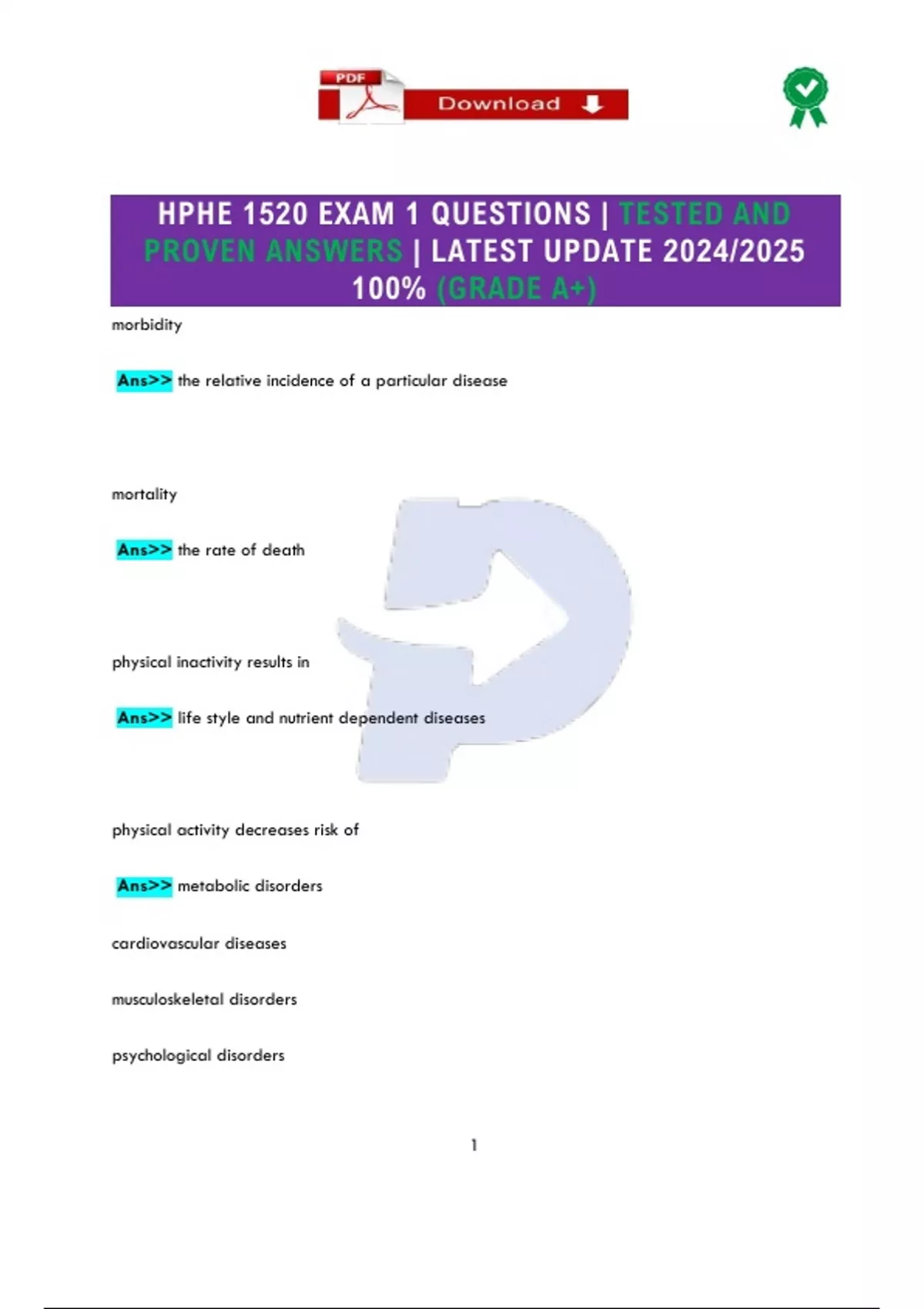 PDF Download

HPHE 1520 EXAM 1 QUESTIONS | TESTED AND PROVEN ANSWERS | LATEST UPDATE 2024/2025 100% (GRADE A+)

morbidity

Ans>> the relative incidence of a particular disease

mortality

Ans>> the rate of death

physical inactivity results in

Ans>> life style and nutrient dependent diseases

physical activity decreases risk of

Ans>> metabolic disorders

cardiovascular diseases

musculoskeletal disorders

psychological disorders

1